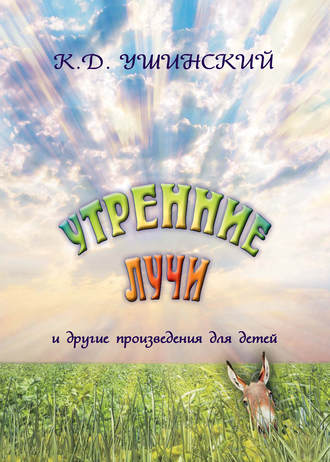 К.Д. УШИНСКИЙ

УТРЕННИЕ ЛУЧИ

и другие произведения для детей